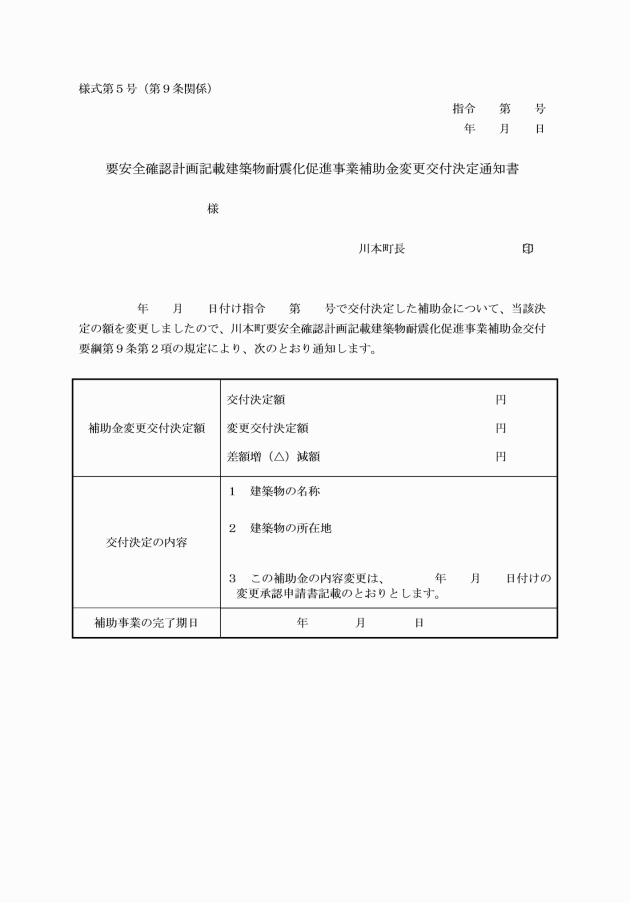 様式第５号（第９条関係）

指令　　第　　号
年　　月　　日

要安全確認計画記載建築物耐震化促進事業補助金変更交付決定通知書

様

川本町長　　　　　　　　　　印

年　　月　　日付け指令　　第　　号で交付決定した補助金について、当該決定の額を変更しましたので、川本町要安全確認計画記載建築物耐震化促進事業補助金交付要綱第９条第２項の規定により、次のとおり通知します。

| 補助金変更交付決定額 | 交付決定額　　　　　円<br>変更交付決定額　　　　　円<br>差額増（△）減額　　　　　円 |
|---|---|
| 交付決定の内容 | １　建築物の名称<br>２　建築物の所在地<br>３　この補助金の内容変更は、　　年　　月　　日付けの変更承認申請書記載のとおりとします。 |
| 補助事業の完了期日 | 年　　月　　日 |